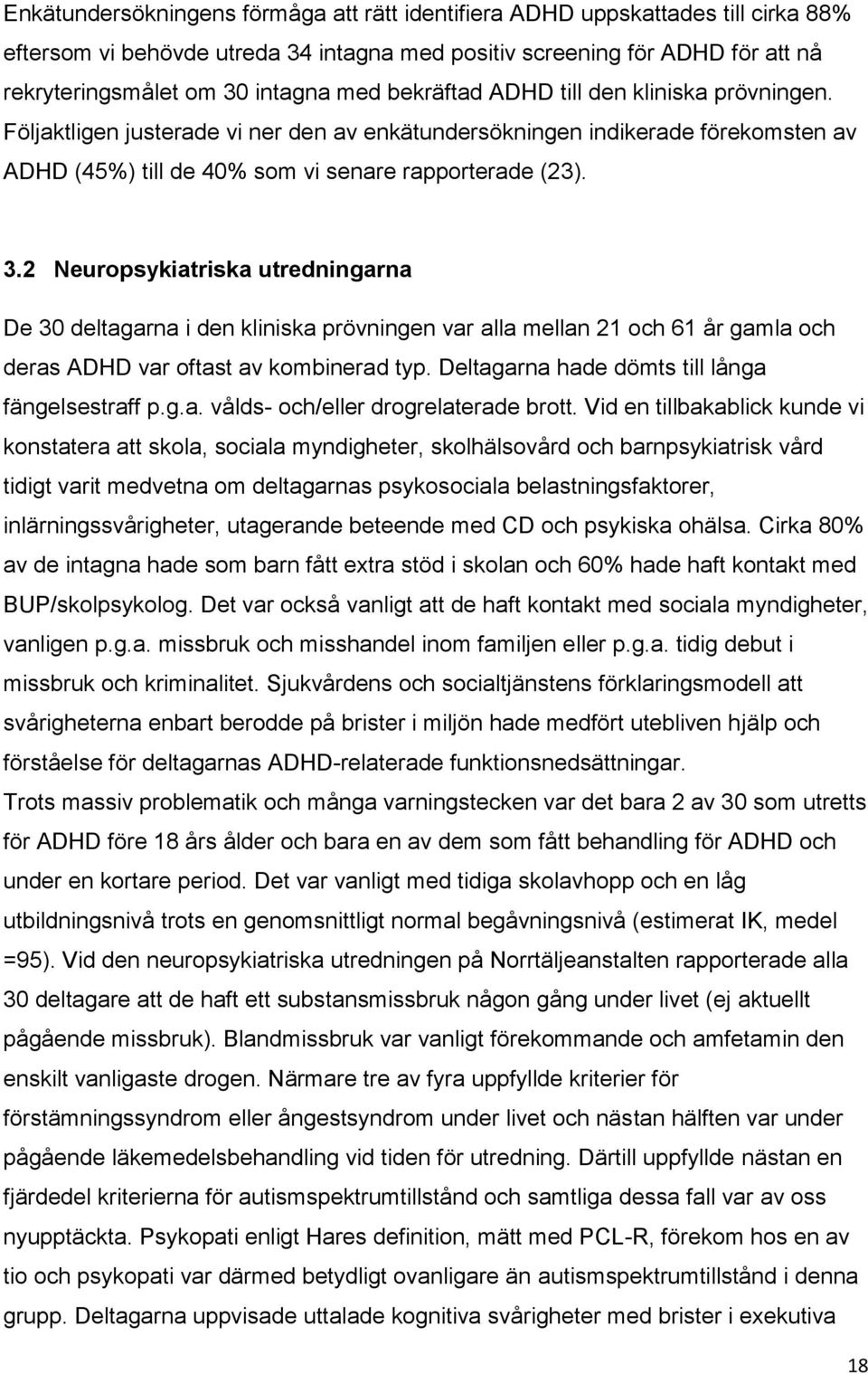 Enkätundersökningens förmåga att rätt identifiera ADHD uppskattades till cirka 88% eftersom vi behövde utreda 34 intagna med positiv screening för ADHD för att nå rekryteringsmålet om 30 intagna med bekräftad ADHD till den kliniska prövningen. Följaktligen justerade vi ner den av enkätundersökningen indikerade förekomsten av ADHD (45%) till de 40% som vi senare rapporterade (23).

3.2 Neuropsykiatriska utredningarna

De 30 deltagarna i den kliniska prövningen var alla mellan 21 och 61 år gamla och deras ADHD var oftast av kombinerad typ. Deltagarna hade dömts till långa fängelsestraff p.g.a. vålds- och/eller drogrelaterade brott. Vid en tillbakablick kunde vi konstatera att skola, sociala myndigheter, skolhälsovård och barnpsykiatrisk vård tidigt varit medvetna om deltagarnas psykosociala belastningsfaktorer, inlärningssvårigheter, utagerande beteende med CD och psykiska ohälsa. Cirka 80% av de intagna hade som barn fått extra stöd i skolan och 60% hade haft kontakt med BUP/skolpsykolog. Det var också vanligt att de haft kontakt med sociala myndigheter, vanligen p.g.a. missbruk och misshandel inom familjen eller p.g.a. tidig debut i missbruk och kriminalitet. Sjukvårdens och socialtjänstens förklaringsmodell att svårigheterna enbart berodde på brister i miljön hade medfört utebliven hjälp och förståelse för deltagarnas ADHD-relaterade funktionsnedsättningar.
Trots massiv problematik och många varningstecken var det bara 2 av 30 som utretts för ADHD före 18 års ålder och bara en av dem som fått behandling för ADHD och under en kortare period. Det var vanligt med tidiga skolavhopp och en låg utbildningsnivå trots en genomsnittligt normal begåvningsnivå (estimerat IK, medel =95). Vid den neuropsykiatriska utredningen på Norrtäljeanstalten rapporterade alla 30 deltagare att de haft ett substansmissbruk någon gång under livet (ej aktuellt pågående missbruk). Blandmissbruk var vanligt förekommande och amfetamin den enskilt vanligaste drogen. Närmare tre av fyra uppfyllde kriterier för förstämningssyndrom eller ångestsyndrom under livet och nästan hälften var under pågående läkemedelsbehandling vid tiden för utredning. Därtill uppfyllde nästan en fjärdedel kriterierna för autismspektrumtillstånd och samtliga dessa fall var av oss nyupptäckta. Psykopati enligt Hares definition, mätt med PCL-R, förekom hos en av tio och psykopati var därmed betydligt ovanligare än autismspektrumtillstånd i denna grupp. Deltagarna uppvisade uttalade kognitiva svårigheter med brister i exekutiva

18